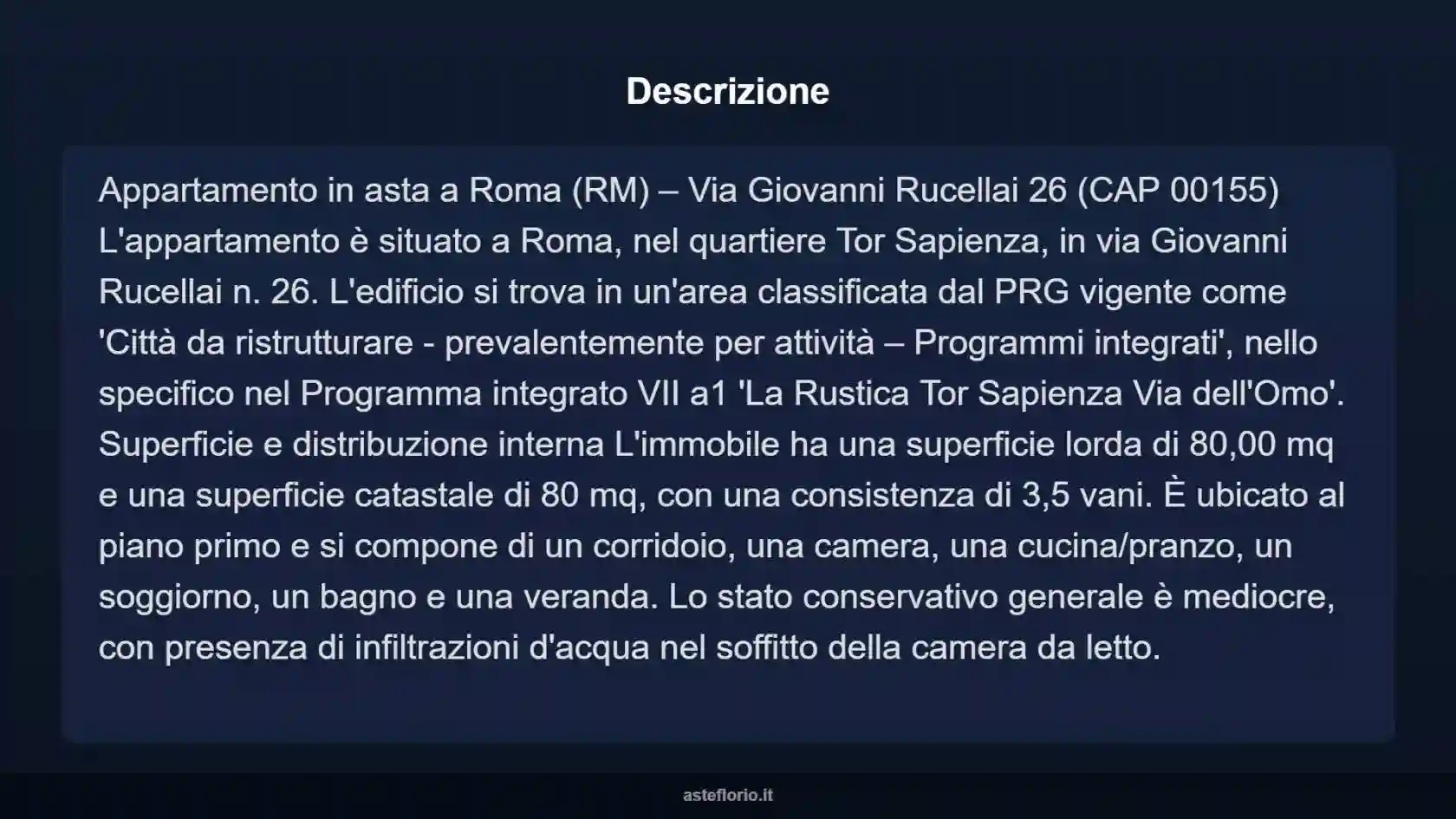 Descrizione

Appartamento in asta a Roma (RM) – Via Giovanni Rucellai 26 (CAP 00155) L'appartamento è situato a Roma, nel quartiere Tor Sapienza, in via Giovanni Rucellai n. 26. L'edificio si trova in un'area classificata dal PRG vigente come 'Città da ristrutturare - prevalentemente per attività – Programmi integrati', nello specifico nel Programma integrato VII a1 'La Rustica Tor Sapienza Via dell'Omo'. Superficie e distribuzione interna L'immobile ha una superficie lorda di 80,00 mq e una superficie catastale di 80 mq, con una consistenza di 3,5 vani. È ubicato al piano primo e si compone di un corridoio, una camera, una cucina/pranzo, un soggiorno, un bagno e una veranda. Lo stato conservativo generale è mediocre, con presenza di infiltrazioni d'acqua nel soffitto della camera da letto.

asteflorio.it